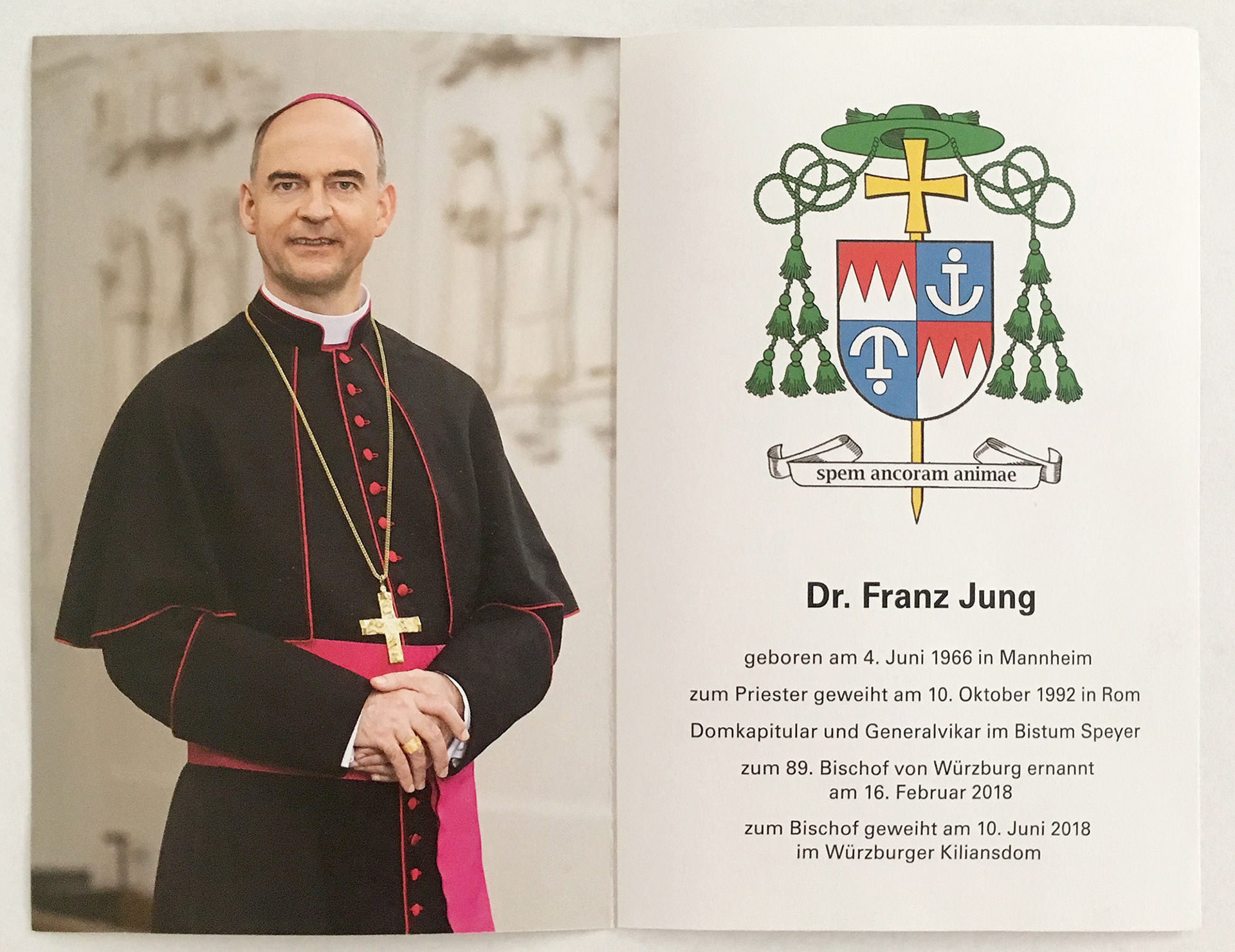 spem ancoram animae

Dr. Franz Jung

geboren am 4. Juni 1966 in Mannheim

zum Priester geweiht am 10. Oktober 1992 in Rom

Domkapitular und Generalvikar im Bistum Speyer

zum 89. Bischof von Würzburg ernannt
am 16. Februar 2018

zum Bischof geweiht am 10. Juni 2018
im Würzburger Kiliansdom